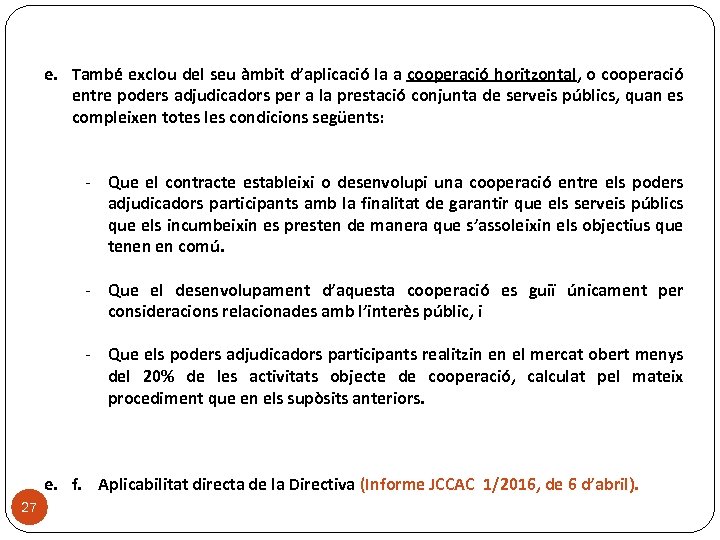 e. També exclou del seu àmbit d'aplicació la a cooperació horitzontal, o cooperació entre poders adjudicadors per a la prestació conjunta de serveis públics, quan es compleixen totes les condicions següents:

- Que el contracte estableixi o desenvolupi una cooperació entre els poders adjudicadors participants amb la finalitat de garantir que els serveis públics que els incumbeixin es presten de manera que s'assoleixin els objectius que tenen en comú.

- Que el desenvolupament d'aquesta cooperació es guiï únicament per consideracions relacionades amb l'interès públic, i

- Que els poders adjudicadors participants realitzin en el mercat obert menys del 20% de les activitats objecte de cooperació, calculat pel mateix procediment que en els supòsits anteriors.

e. f. Aplicabilitat directa de la Directiva (Informe JCCAC 1/2016, de 6 d'abril).

27